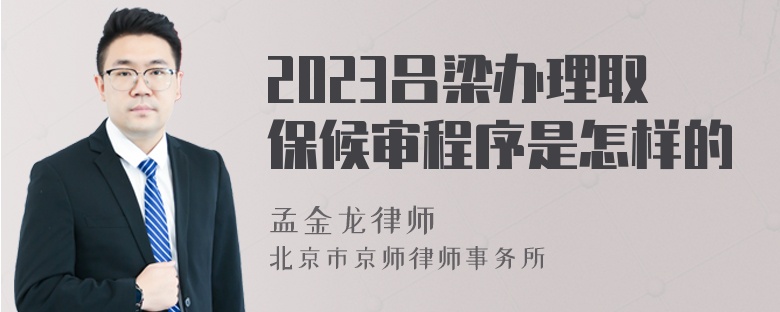 2023吕梁办理取保候审程序是怎样的

孟金龙律师
北京市京师律师事务所